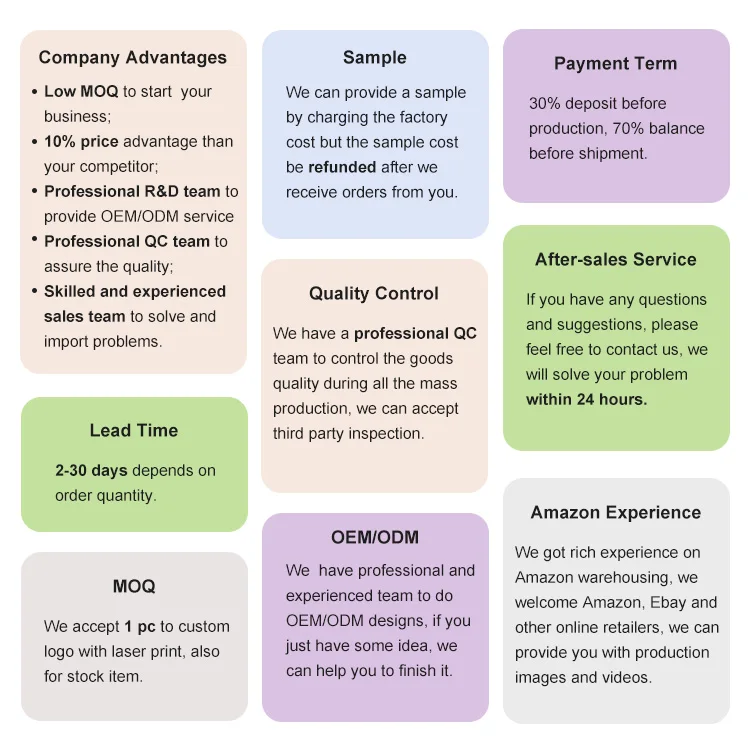 Company Advantages

• Low MOQ to start your business;
• 10% price advantage than your competitor;
• Professional R&D team to provide OEM/ODM service
• Professional QC team to assure the quality;
• Skilled and experienced sales team to solve and import problems.

Lead Time

2-30 days depends on order quantity.

MOQ

We accept 1 pc to custom logo with laser print, also for stock item.

Sample

We can provide a sample by charging the factory cost but the sample cost be refunded after we receive orders from you.

Quality Control

We have a professional QC team to control the goods quality during all the mass production, we can accept third party inspection.

OEM/ODM

We have professional and experienced team to do OEM/ODM designs, if you just have some idea, we can help you to finish it.

Payment Term

30% deposit before production, 70% balance before shipment.

After-sales Service

If you have any questions and suggestions, please feel free to contact us, we will solve your problem within 24 hours.

Amazon Experience

We got rich experience on Amazon warehousing, we welcome Amazon, Ebay and other online retailers, we can provide you with production images and videos.